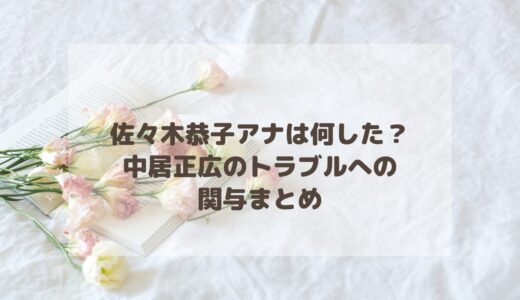 佐々木恭子アナは何した？
中居正広のトラブルへの
関与まとめ